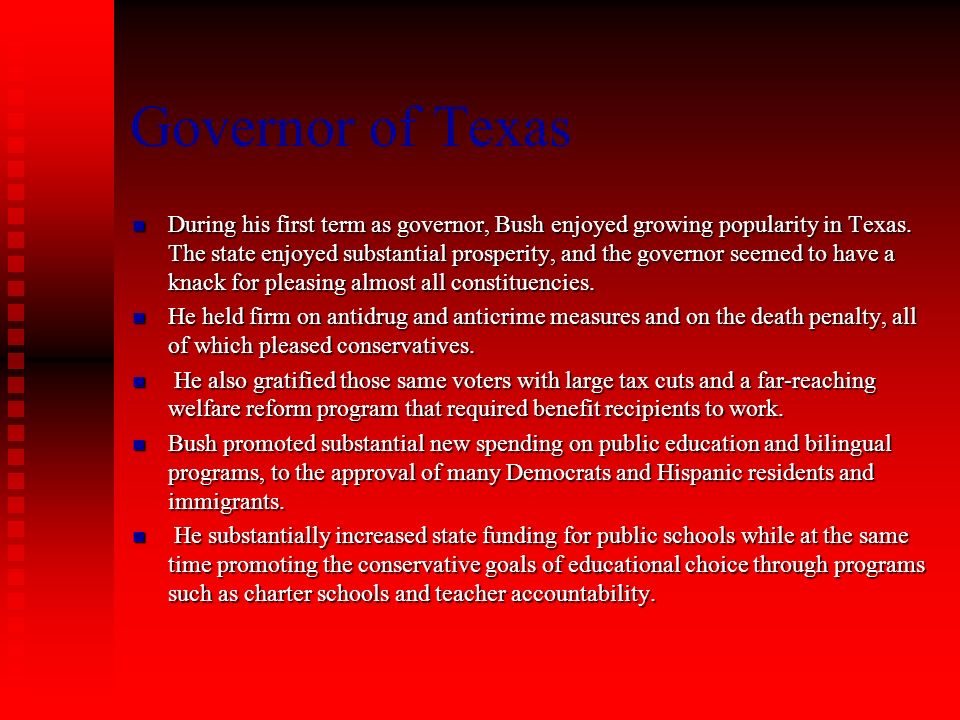 Governor of Texas

During his first term as governor, Bush enjoyed growing popularity in Texas. The state enjoyed substantial prosperity, and the governor seemed to have a knack for pleasing almost all constituencies.

He held firm on antidrug and anticrime measures and on the death penalty, all of which pleased conservatives.

He also gratified those same voters with large tax cuts and a far-reaching welfare reform program that required benefit recipients to work.

Bush promoted substantial new spending on public education and bilingual programs, to the approval of many Democrats and Hispanic residents and immigrants.

He substantially increased state funding for public schools while at the same time promoting the conservative goals of educational choice through programs such as charter schools and teacher accountability.